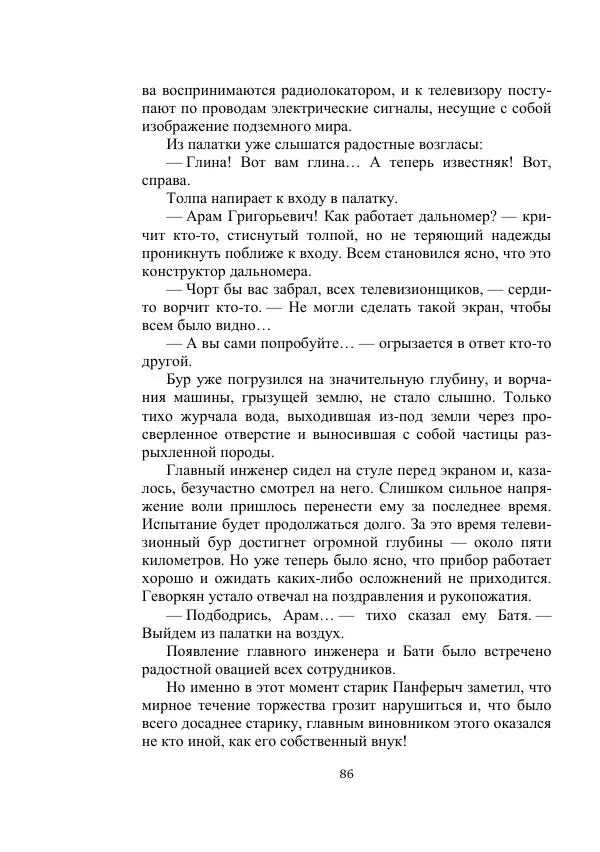 ва воспринимаются радиолокатором, и к телевизору поступают по проводам электрические сигналы, несущие с собой изображение подземного мира.

Из палатки уже слышатся радостные возгласы:

— Глина! Вот вам глина… А теперь известняк! Вот, справа.

Толпа напирает к входу в палатку.

— Арам Григорьевич! Как работает дальномер? — кричит кто-то, стиснутый толпой, но не теряющий надежды проникнуть поближе к входу. Всем становился ясно, что это конструктор дальномера.

— Чорт бы вас забрал, всех телевизионщиков, — сердито ворчит кто-то. — Не могли сделать такой экран, чтобы всем было видно…

— А вы сами попробуйте… — огрызается в ответ кто-то другой.

Бур уже погрузился на значительную глубину, и ворчания машины, грызущей землю, не стало слышно. Только тихо журчала вода, выходившая из-под земли через просверленное отверстие и выносившая с собой частицы разрыхленной породы.

Главный инженер сидел на стуле перед экраном и, казалось, безучастно смотрел на него. Слишком сильное напряжение воли пришлось перенести ему за последнее время. Испытание будет продолжаться долго. За это время телевизионный бур достигнет огромной глубины — около пяти километров. Но уже теперь было ясно, что прибор работает хорошо и ожидать каких-либо осложнений не приходится. Геворкян устало отвечал на поздравления и рукопожатия.

— Подбодрись, Арам… — тихо сказал ему Батя. — Выйдем из палатки на воздух.

Появление главного инженера и Бати было встречено радостной овацией всех сотрудников.

Но именно в этот момент старик Панферыч заметил, что мирное течение торжества грозит нарушиться и, что было всего досаднее старику, главным виновником этого оказался не кто иной, как его собственный внук!

86